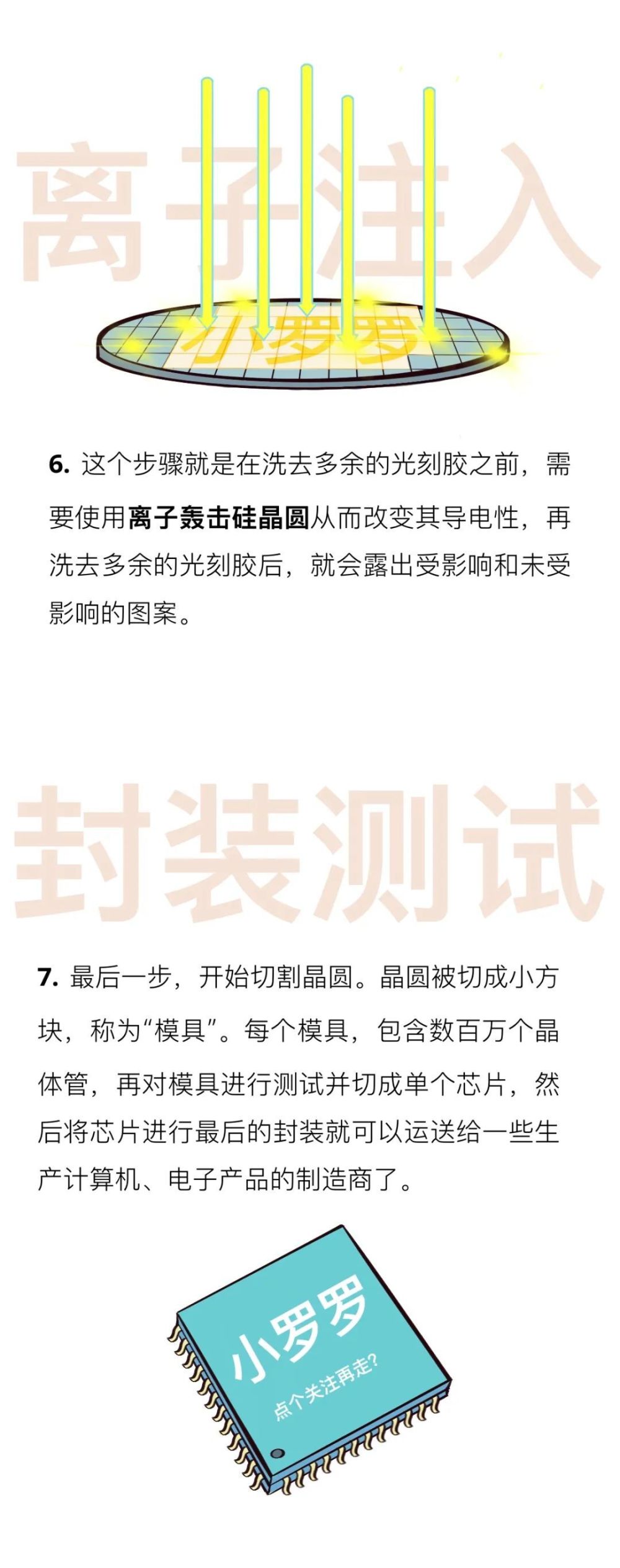 离子注入

小罗罗

6. 这个步骤就是在洗去多余的光刻胶之前，需要使用离子轰击硅晶圆从而改变其导电性，再洗去多余的光刻胶后，就会露出受影响和未受影响的图案。

封装测试

7. 最后一步，开始切割晶圆。晶圆被切成小方块，称为“模具”。每个模具，包含数百万个晶体管，再对模具进行测试并切成单个芯片，然后将芯片进行最后的封装就可以运送给一些生产计算机、电子产品的制造商了。

小罗罗

点个关注再走?